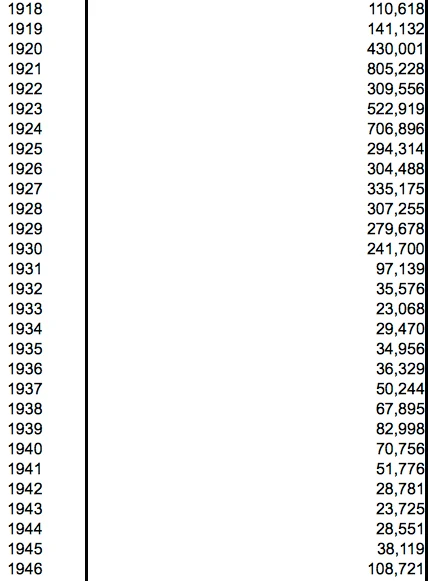 | | |
|---|---|
| 1918 | 110,618 |
| 1919 | 141,132 |
| 1920 | 430,001 |
| 1921 | 805,228 |
| 1922 | 309,556 |
| 1923 | 522,919 |
| 1924 | 706,896 |
| 1925 | 294,314 |
| 1926 | 304,488 |
| 1927 | 335,175 |
| 1928 | 307,255 |
| 1929 | 279,678 |
| 1930 | 241,700 |
| 1931 | 97,139 |
| 1932 | 35,576 |
| 1933 | 23,068 |
| 1934 | 29,470 |
| 1935 | 34,956 |
| 1936 | 36,329 |
| 1937 | 50,244 |
| 1938 | 67,895 |
| 1939 | 82,998 |
| 1940 | 70,756 |
| 1941 | 51,776 |
| 1942 | 28,781 |
| 1943 | 23,725 |
| 1944 | 28,551 |
| 1945 | 38,119 |
| 1946 | 108,721 |